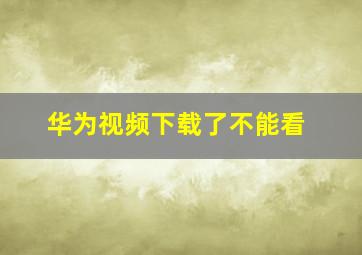 华为视频下载了不能看